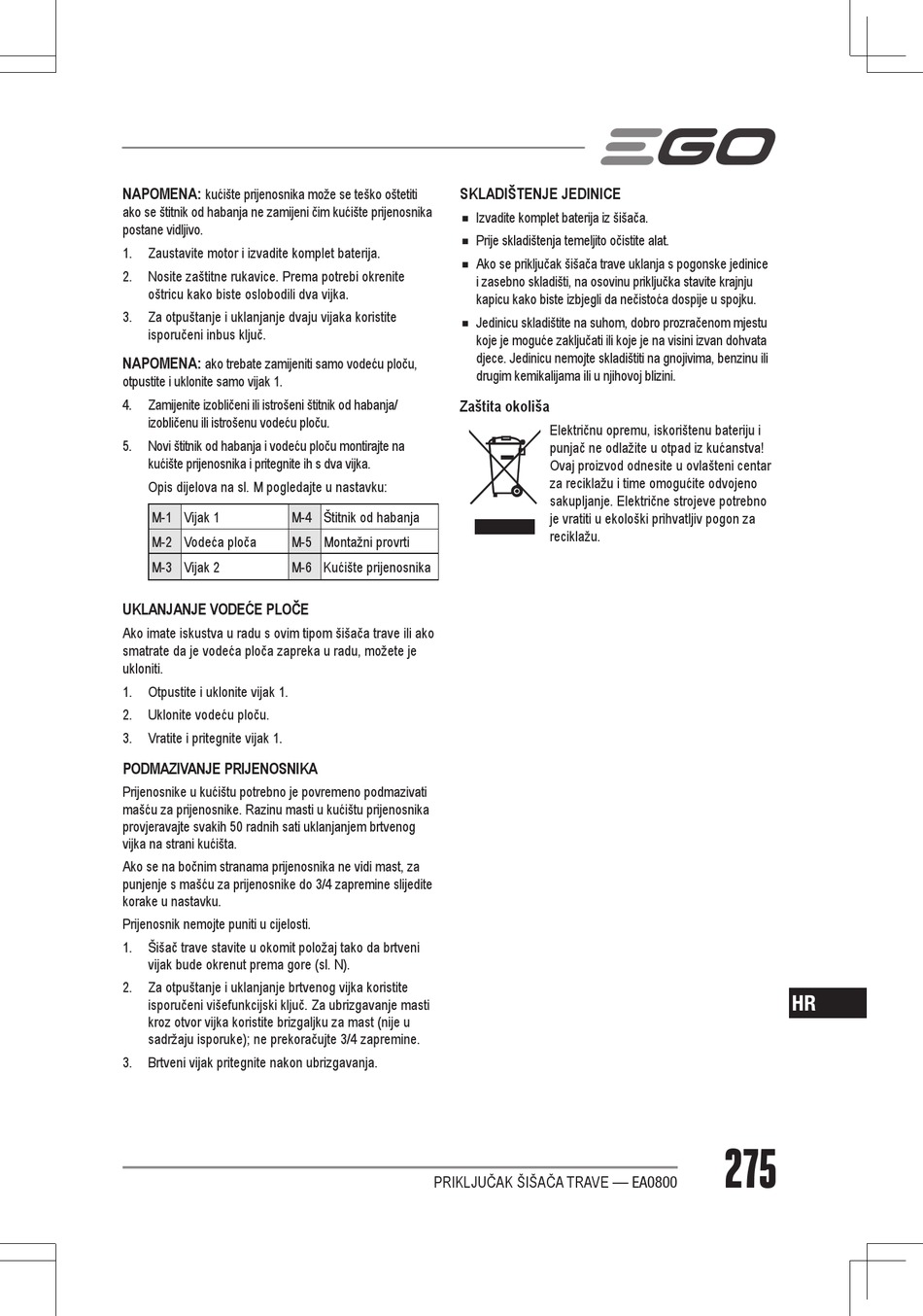 EGO

NAPOMENA: kućište prijenosnika može se teško oštetiti ako se štitnik od habanja ne zamijeni čim kućište prijenosnika postane vidljivo.

1. Zaustavite motor i izvadite komplet baterija.
2. Nosite zaštitne rukavice. Prema potrebi okrenite oštricu kako biste oslobodili dva vijka.
3. Za otpuštanje i uklanjanje dvaju vijaka koristite isporučeni inbus ključ.

NAPOMENA: ako trebate zamijeniti samo vodeću ploču, otpustite i uklonite samo vijak 1.

4. Zamijenite izobličeni ili istrošeni štitnik od habanja/ izobličenu ili istrošenu vodeću ploču.
5. Novi štitnik od habanja i vodeću ploču montirajte na kućište prijenosnika i pritegnite ih s dva vijka.

Opis dijelova na sl. M pogledajte u nastavku:

| M-1 | Vijak 1 | M-4 | Štitnik od habanja |
|---|---|---|---|
| M-2 | Vodeća ploča | M-5 | Montažni provrti |
| M-3 | Vijak 2 | M-6 | Kućište prijenosnika |

UKLANJANJE VODEĆE PLOČE

Ako imate iskustva u radu s ovim tipom šišača trave ili ako smatrate da je vodeća ploča zapreka u radu, možete je ukloniti.

1. Otpustite i uklonite vijak 1.
2. Uklonite vodeću ploču.
3. Vratite i pritegnite vijak 1.

PODMAZIVANJE PRIJENOSNIKA

Prijenosnike u kućištu potrebno je povremeno podmazivati mašću za prijenosnike. Razinu masti u kućištu prijenosnika provjeravajte svakih 50 radnih sati uklanjanjem brtvenog vijka na strani kućišta.

Ako se na bočnim stranama prijenosnika ne vidi mast, za punjenje s mašću za prijenosnike do 3/4 zapremine slijedite korake u nastavku.

Prijenosnik nemojte puniti u cijelosti.

1. Šišač trave stavite u okomit položaj tako da brtveni vijak bude okrenut prema gore (sl. N).
2. Za otpuštanje i uklanjanje brtvenog vijka koristite isporučeni višefunkcijski ključ. Za ubrizgavanje masti kroz otvor vijka koristite brizgaljku za mast (nije u sadržaju isporuke); ne prekoračujte 3/4 zapremine.
3. Brtveni vijak pritegnite nakon ubrizgavanja.

SKLADIŠTENJE JEDINICE

■ Izvadite komplet baterija iz šišača.
■ Prije skladištenja temeljito očistite alat.
■ Ako se priključak šišača trave uklanja s pogonske jedinice i zasebno skladišti, na osovinu priključka stavite krajnju kapicu kako biste izbjegli da nečistoća dospije u spojku.
■ Jedinicu skladištite na suhom, dobro prozračenom mjestu koje je moguće zaključati ili koje je na visini izvan dohvata djece. Jedinicu nemojte skladištiti na gnojivima, benzinu ili drugim kemikalijama ili u njihovoj blizini.

Zaštita okoliša

Električnu opremu, iskorištenu bateriju i punjač ne odlažite u otpad iz kućanstva! Ovaj proizvod odnesite u ovlašteni centar za reciklažu i time omogućite odvojeno sakupljanje. Električne strojeve potrebno je vratiti u ekološki prihvatljiv pogon za reciklažu.

HR

PRIKLJUČAK ŠIŠAČA TRAVE — EA0800

275